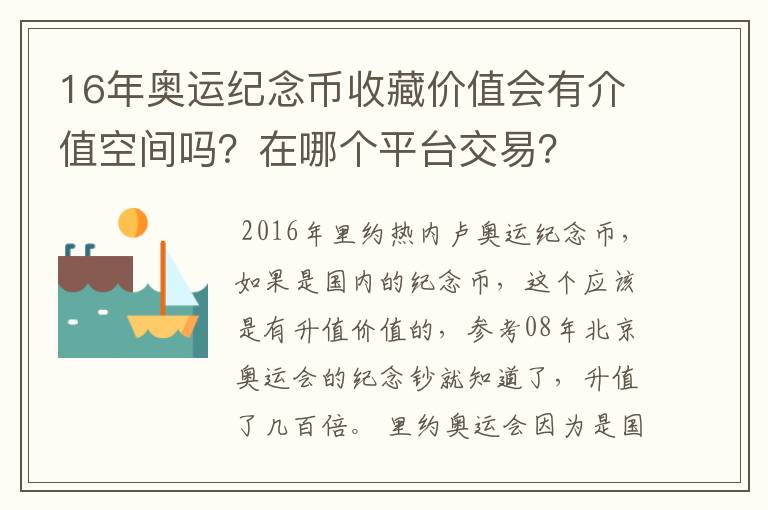 16年奥运纪念币收藏价值会有介值空间吗？在哪个平台交易？

2016年里约热内卢奥运纪念币，如果是国内的纪念币，这个应该是有升值价值的，参考08年北京奥运会的纪念钞就知道了，升值了几百倍。里约奥运会因为是国